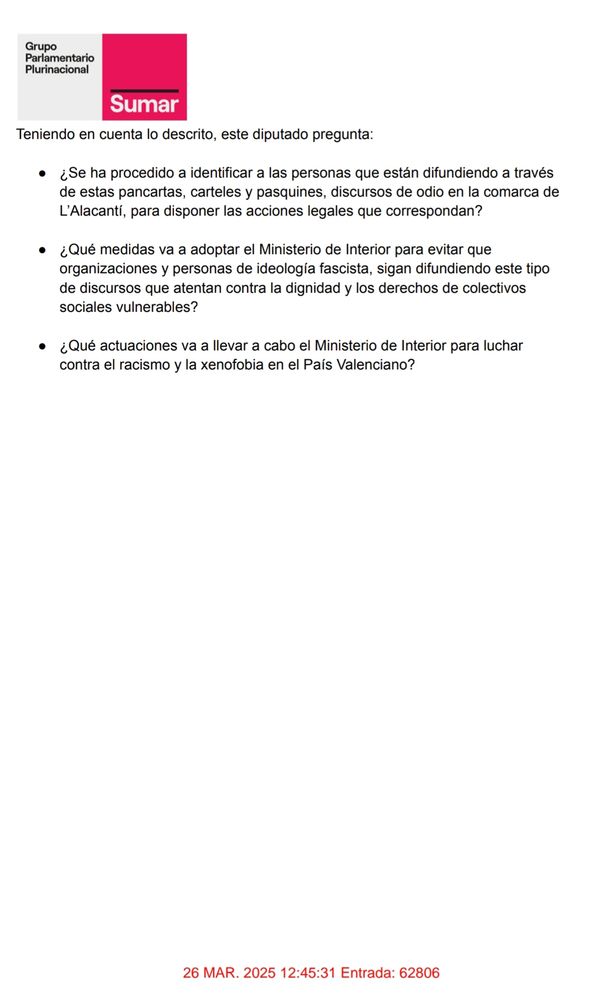 Grupo Parlamentario Plurinacional

Sumar

Teniendo en cuenta lo descrito, este diputado pregunta:

● ¿Se ha procedido a identificar a las personas que están difundiendo a través de estas pancartas, carteles y pasquines, discursos de odio en la comarca de L'Alacantí, para disponer las acciones legales que correspondan?

● ¿Qué medidas va a adoptar el Ministerio de Interior para evitar que organizaciones y personas de ideología fascista, sigan difundiendo este tipo de discursos que atentan contra la dignidad y los derechos de colectivos sociales vulnerables?

● ¿Qué actuaciones va a llevar a cabo el Ministerio de Interior para luchar contra el racismo y la xenofobia en el País Valenciano?

26 MAR. 2025 12:45:31 Entrada: 62806